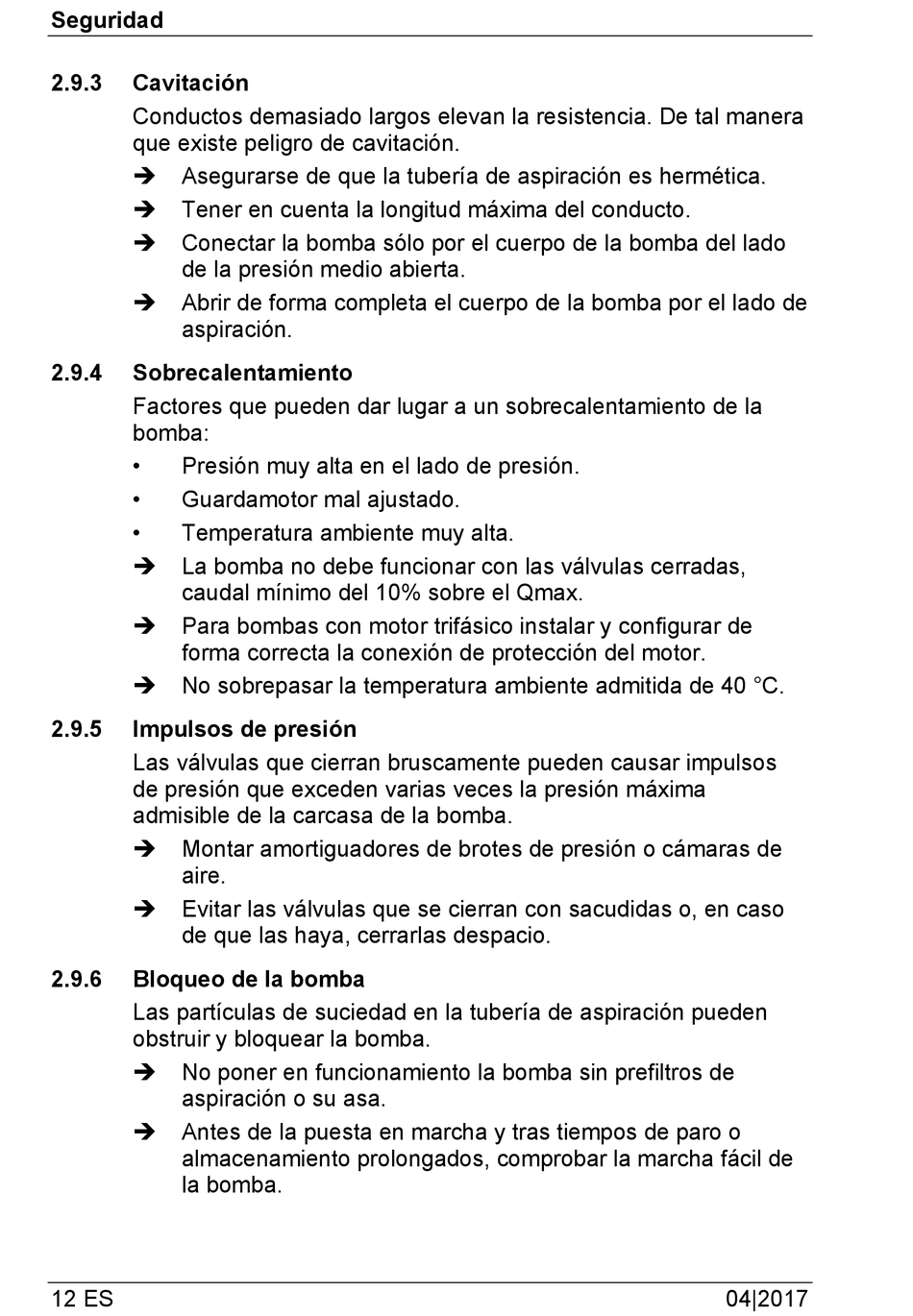 Seguridad

2.9.3 Cavitación

Conductos demasiado largos elevan la resistencia. De tal manera que existe peligro de cavitación.

➔ Asegurarse de que la tubería de aspiración es hermética.

➔ Tener en cuenta la longitud máxima del conducto.

➔ Conectar la bomba sólo por el cuerpo de la bomba del lado de la presión medio abierta.

➔ Abrir de forma completa el cuerpo de la bomba por el lado de aspiración.

2.9.4 Sobrecalentamiento

Factores que pueden dar lugar a un sobrecalentamiento de la bomba:

• Presión muy alta en el lado de presión.

• Guardamotor mal ajustado.

• Temperatura ambiente muy alta.

➔ La bomba no debe funcionar con las válvulas cerradas, caudal mínimo del 10% sobre el Qmax.

➔ Para bombas con motor trifásico instalar y configurar de forma correcta la conexión de protección del motor.

➔ No sobrepasar la temperatura ambiente admitida de 40 °C.

2.9.5 Impulsos de presión

Las válvulas que cierran bruscamente pueden causar impulsos de presión que exceden varias veces la presión máxima admisible de la carcasa de la bomba.

➔ Montar amortiguadores de brotes de presión o cámaras de aire.

➔ Evitar las válvulas que se cierran con sacudidas o, en caso de que las haya, cerrarlas despacio.

2.9.6 Bloqueo de la bomba

Las partículas de suciedad en la tubería de aspiración pueden obstruir y bloquear la bomba.

➔ No poner en funcionamiento la bomba sin prefiltros de aspiración o su asa.

➔ Antes de la puesta en marcha y tras tiempos de paro o almacenamiento prolongados, comprobar la marcha fácil de la bomba.

12 ES 04|2017